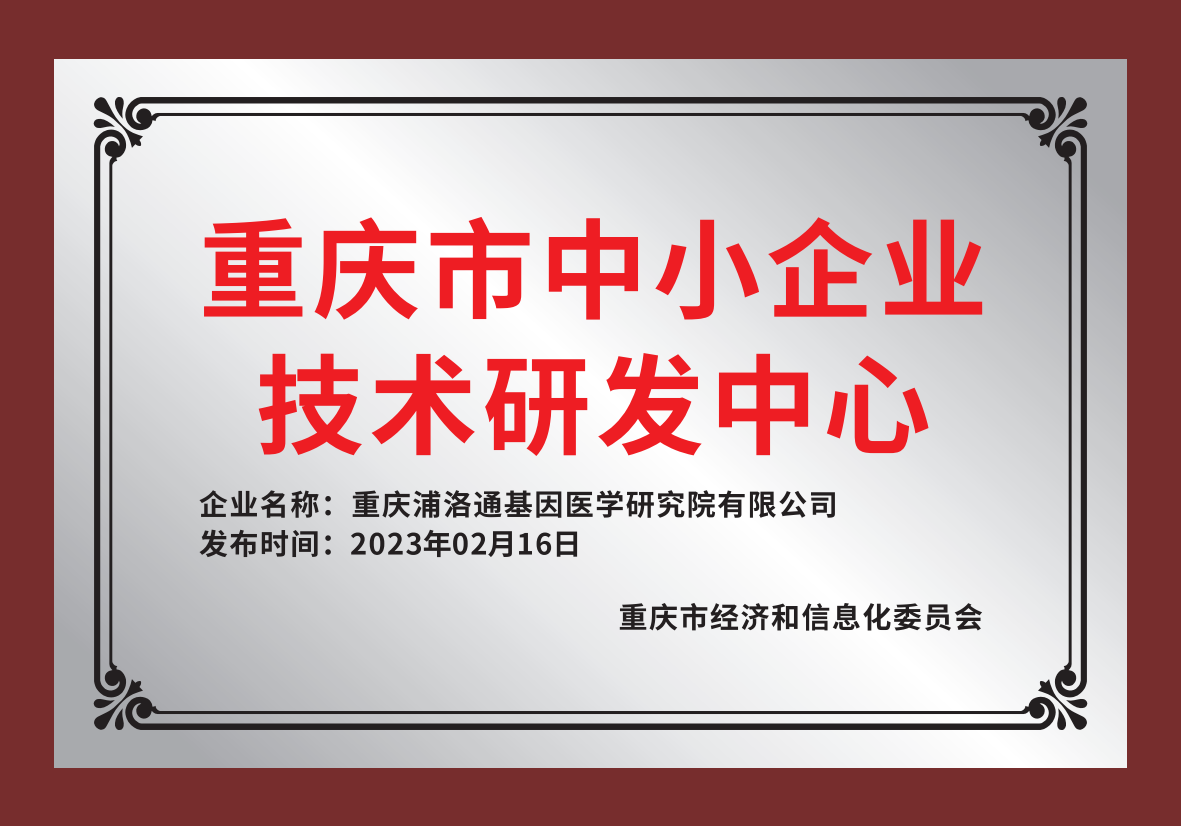 重庆市中小企业
技术研发中心

企业名称：重庆浦洛通基因医学研究院有限公司
发布时间：2023年02月16日

重庆市经济和信息化委员会